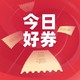 今日
好券